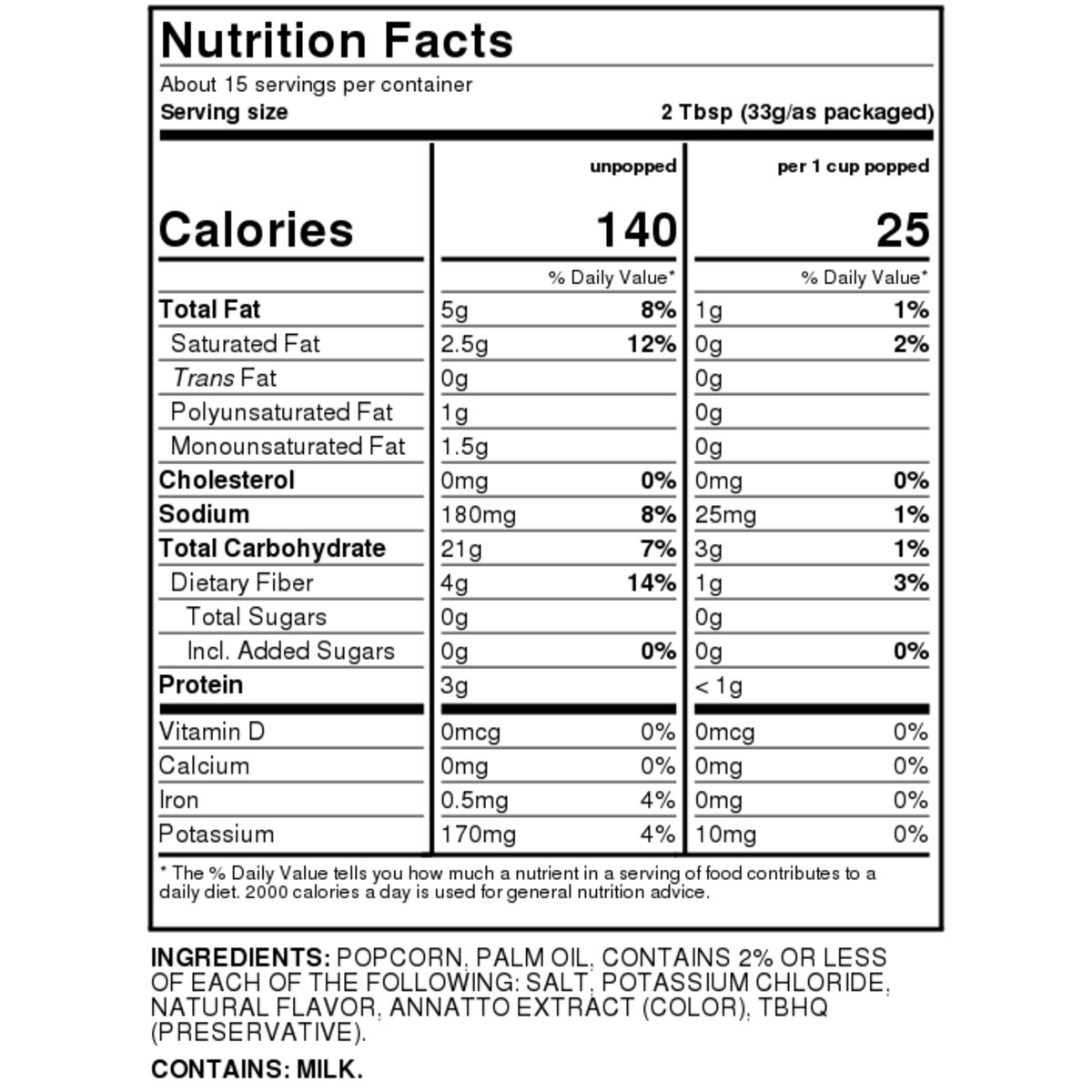 Nutrition Facts

About 15 servings per container
Serving size 2 Tbsp (33g/as packaged)

| | unpopped | | per 1 cup popped | |
|---|---|---|---|---|
| Calories | 140 | | 25 | |
| | % Daily Value* | | % Daily Value* | |
| Total Fat | 5g | 8% | 1g | 1% |
| Saturated Fat | 2.5g | 12% | 0g | 2% |
| Trans Fat | 0g | | 0g | |
| Polyunsaturated Fat | 1g | | 0g | |
| Monounsaturated Fat | 1.5g | | 0g | |
| Cholesterol | 0mg | 0% | 0mg | 0% |
| Sodium | 180mg | 8% | 25mg | 1% |
| Total Carbohydrate | 21g | 7% | 3g | 1% |
| Dietary Fiber | 4g | 14% | 1g | 3% |
| Total Sugars | 0g | | 0g | |
| Incl. Added Sugars | 0g | 0% | 0g | 0% |
| Protein | 3g | | < 1g | |
| Vitamin D | 0mcg | 0% | 0mcg | 0% |
| Calcium | 0mg | 0% | 0mg | 0% |
| Iron | 0.5mg | 4% | 0mg | 0% |
| Potassium | 170mg | 4% | 10mg | 0% |

* The % Daily Value tells you how much a nutrient in a serving of food contributes to a daily diet. 2000 calories a day is used for general nutrition advice.

INGREDIENTS: POPCORN, PALM OIL, CONTAINS 2% OR LESS OF EACH OF THE FOLLOWING: SALT, POTASSIUM CHLORIDE, NATURAL FLAVOR, ANNATTO EXTRACT (COLOR), TBHQ (PRESERVATIVE).

CONTAINS: MILK.